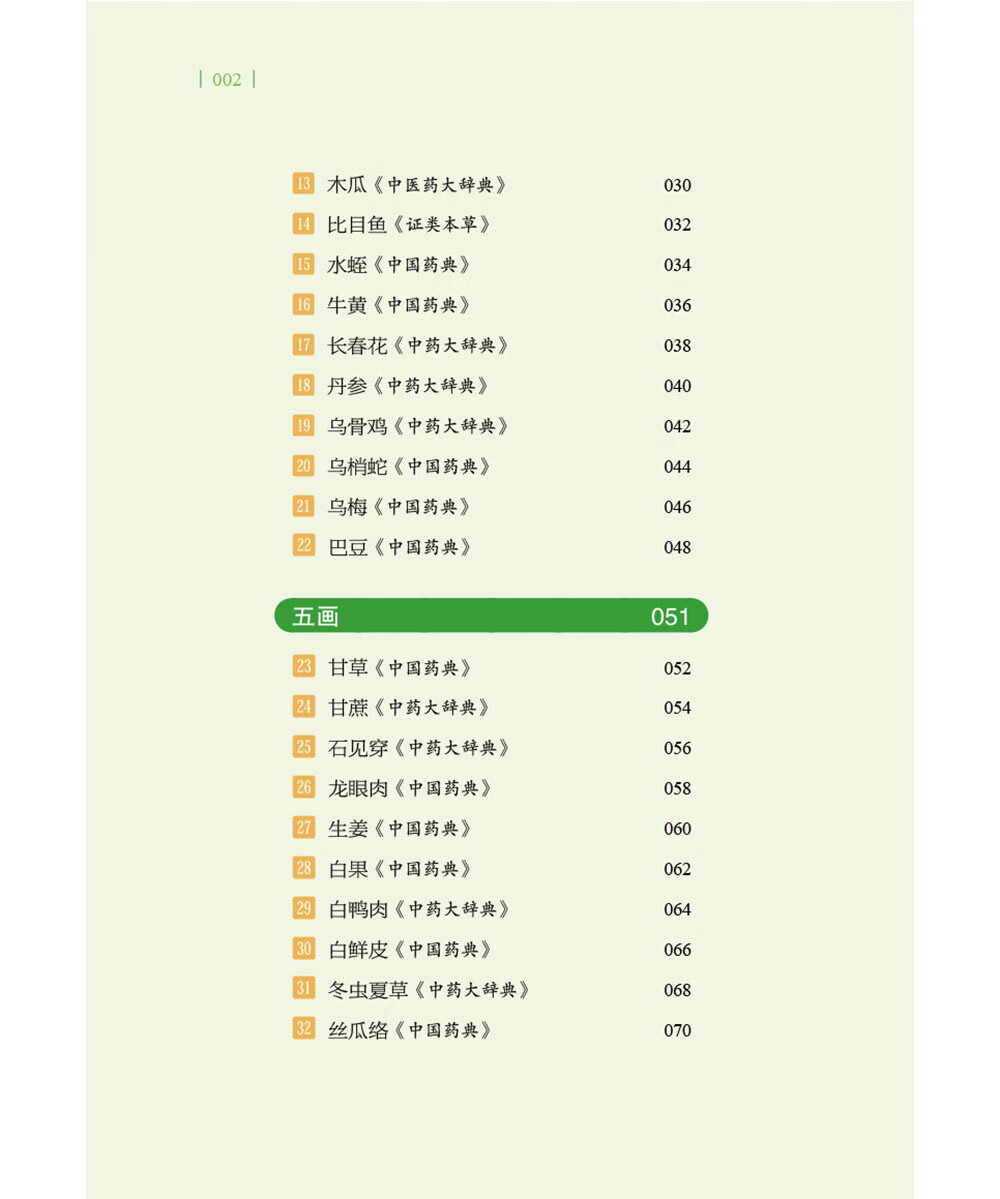 | 002 |

13 木瓜《中医药大辞典》 030
14 比目鱼《证类本草》 032
15 水蛭《中国药典》 034
16 牛黄《中国药典》 036
17 长春花《中药大辞典》 038
18 丹参《中药大辞典》 040
19 乌骨鸡《中药大辞典》 042
20 乌梢蛇《中国药典》 044
21 乌梅《中国药典》 046
22 巴豆《中国药典》 048

五画 051

23 甘草《中国药典》 052
24 甘蔗《中药大辞典》 054
25 石见穿《中药大辞典》 056
26 龙眼肉《中国药典》 058
27 生姜《中国药典》 060
28 白果《中国药典》 062
29 白鸭肉《中药大辞典》 064
30 白鲜皮《中国药典》 066
31 冬虫夏草《中药大辞典》 068
32 丝瓜络《中国药典》 070